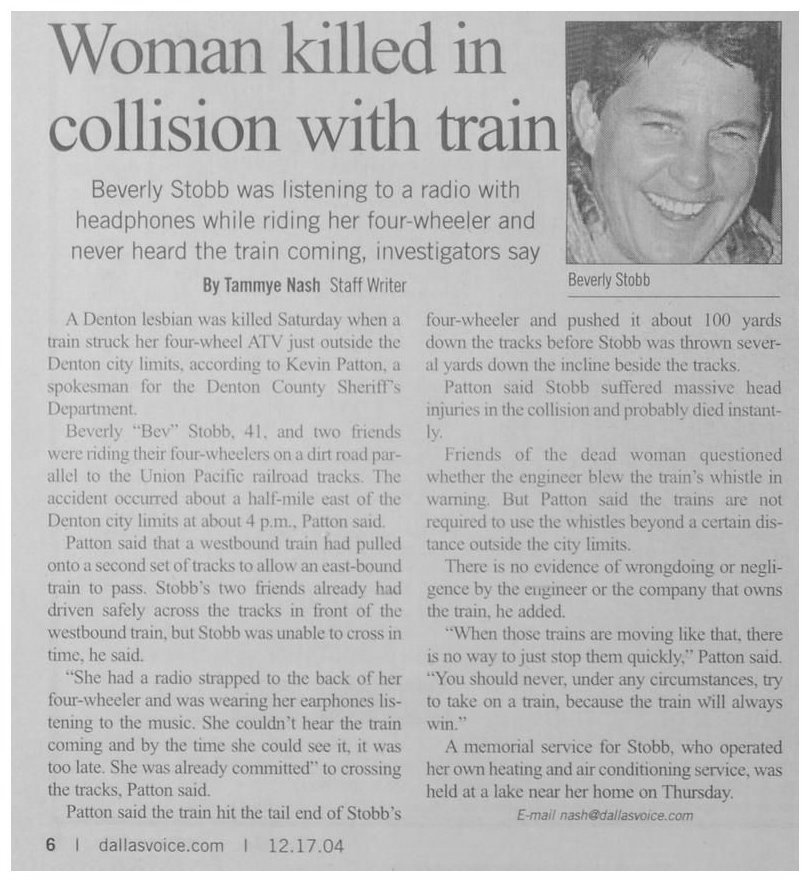 Woman killed in collision with train

Beverly Stobb was listening to a radio with headphones while riding her four-wheeler and never heard the train coming, investigators say

By Tammye Nash Staff Writer

Beverly Stobb

A Denton lesbian was killed Saturday when a train struck her four-wheel ATV just outside the Denton city limits, according to Kevin Patton, a spokesman for the Denton County Sheriff's Department.

Beverly "Bev" Stobb, 41, and two friends were riding their four-wheelers on a dirt road parallel to the Union Pacific railroad tracks. The accident occurred about a half-mile east of the Denton city limits at about 4 p.m., Patton said.

Patton said that a westbound train had pulled onto a second set of tracks to allow an east-bound train to pass. Stobb's two friends already had driven safely across the tracks in front of the westbound train, but Stobb was unable to cross in time, he said.

"She had a radio strapped to the back of her four-wheeler and was wearing her earphones listening to the music. She couldn't hear the train coming and by the time she could see it, it was too late. She was already committed" to crossing the tracks, Patton said.

Patton said the train hit the tail end of Stobb's four-wheeler and pushed it about 100 yards down the tracks before Stobb was thrown several yards down the incline beside the tracks.

Patton said Stobb suffered massive head injuries in the collision and probably died instantly.

Friends of the dead woman questioned whether the engineer blew the train's whistle in warning. But Patton said the trains are not required to use the whistles beyond a certain distance outside the city limits.

There is no evidence of wrongdoing or negligence by the engineer or the company that owns the train, he added.

"When those trains are moving like that, there is no way to just stop them quickly," Patton said. "You should never, under any circumstances, try to take on a train, because the train will always win."

A memorial service for Stobb, who operated her own heating and air conditioning service, was held at a lake near her home on Thursday.

E-mail nash@dallasvoice.com

6 | dallasvoice.com | 12.17.04